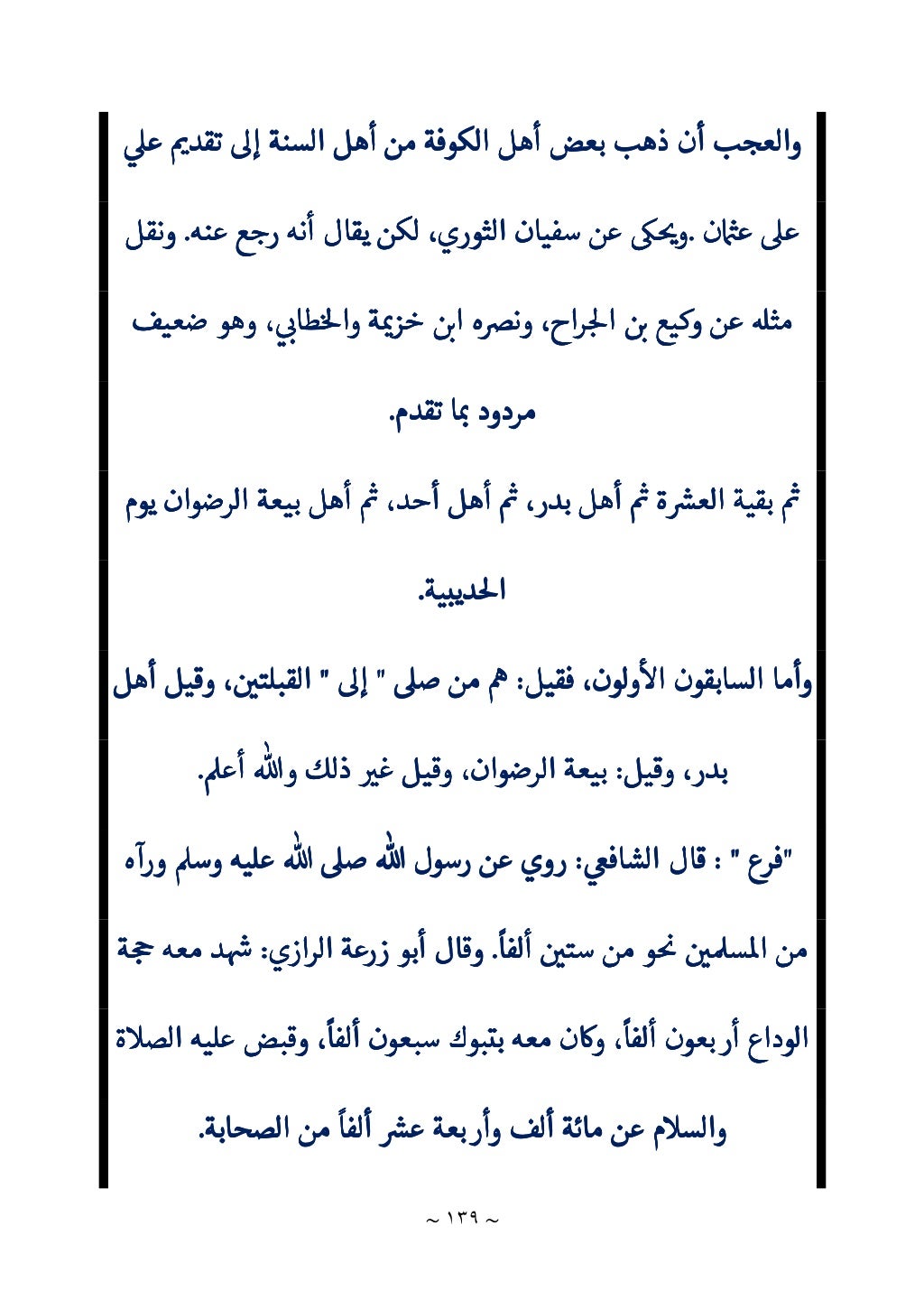 والعجب أن ذهب بعض أهل الكوفة من أهل السنة إلى تقديم علي على عثمان .ويحكى عن سفيان الثوري، لكن يقال أنه رجع عنه. ونقل مثله عن وكيع بن الجراح، ونصره ابن خزيمة والخطابي، وهو ضعيف مردود بما تقدم.

ثم بقية العشرة ثم أهل بدر، ثم أهل أحد، ثم أهل بيعة الرضوان يوم الحديبية.

وأما السابقون الأولون، فقيل: هم من صلى " إلى " القبلتين، وقيل أهل بدر، وقيل: بيعة الرضوان، وقيل غير ذلك والله أعلم.

"فرع " : قال الشافعي: روي عن رسول الله صلى الله عليه وسلم ورآه من المسلمين نحو من ستين ألفاً. وقال أبو زرعة الرازي: شهد معه حجة الوداع أربعون ألفاً، وكان معه بتبوك سبعون ألفاً، وقبض عليه الصلاة والسلام عن مائة ألف وأربعة عشر ألفاً من الصحابة.

~ ١٣٩ ~